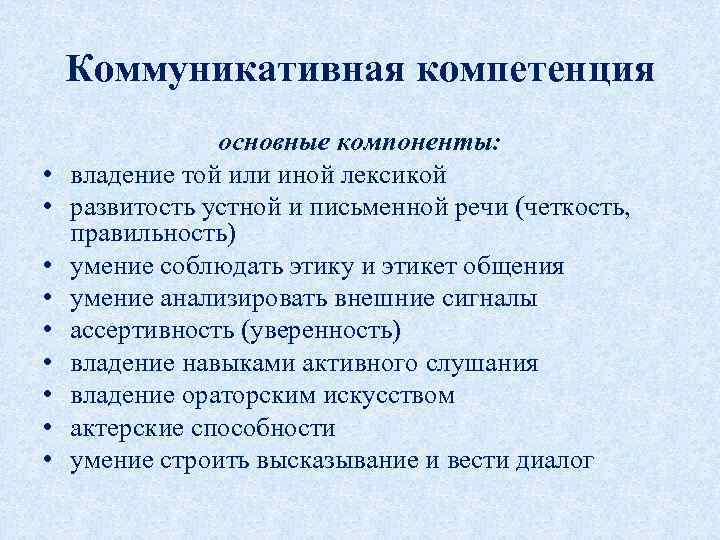 Коммуникативная компетенция

основные компоненты:

• владение той или иной лексикой
• развитость устной и письменной речи (четкость, правильность)
• умение соблюдать этику и этикет общения
• умение анализировать внешние сигналы
• ассертивность (уверенность)
• владение навыками активного слушания
• владение ораторским искусством
• актерские способности
• умение строить высказывание и вести диалог